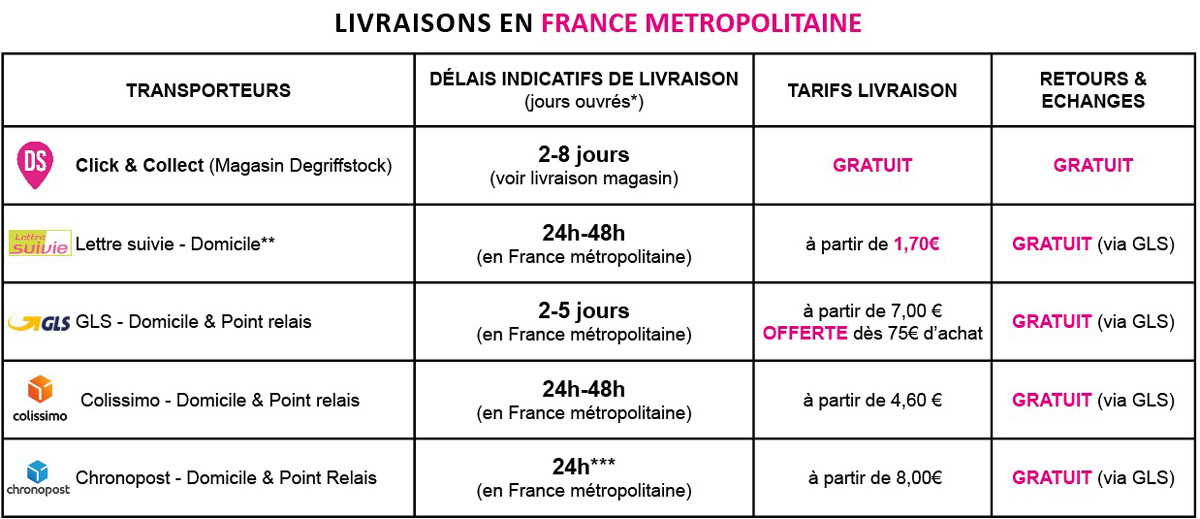 LIVRAISONS EN FRANCE METROPOLITAINE

| TRANSPORTEURS | DÉLAIS INDICATIFS DE LIVRAISON (jours ouvrés*) | TARIFS LIVRAISON | RETOURS & ECHANGES |
|---|---|---|---|
| DS Click & Collect (Magasin Degriffstock) | 2-8 jours (voir livraison magasin) | GRATUIT | GRATUIT |
| Lettre suivie Lettre suivie - Domicile** | 24h-48h (en France métropolitaine) | à partir de 1,70€ | GRATUIT (via GLS) |
| GLS GLS - Domicile & Point relais | 2-5 jours (en France métropolitaine) | à partir de 7,00 € OFFERTE dès 75€ d'achat | GRATUIT (via GLS) |
| colissimo Colissimo - Domicile & Point relais | 24h-48h (en France métropolitaine) | à partir de 4,60 € | GRATUIT (via GLS) |
| chronopost Chronopost - Domicile & Point Relais | 24h*** (en France métropolitaine) | à partir de 8,00€ | GRATUIT (via GLS) |